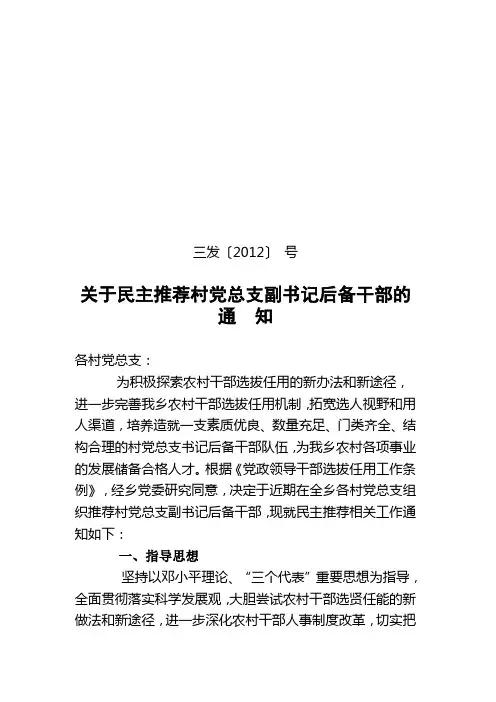 三发〔2012〕 号

关于民主推荐村党总支副书记后备干部的通　知

各村党总支：

为积极探索农村干部选拔任用的新办法和新途径，进一步完善我乡农村干部选拔任用机制，拓宽选人视野和用人渠道，培养造就一支素质优良、数量充足、门类齐全、结构合理的村党总支书记后备干部队伍，为我乡农村各项事业的发展储备合格人才。根据《党政领导干部选拔任用工作条例》，经乡党委研究同意，决定于近期在全乡各村党总支组织推荐村党总支副书记后备干部，现就民主推荐相关工作通知如下：

一、指导思想

坚持以邓小平理论、“三个代表”重要思想为指导，全面贯彻落实科学发展观，大胆尝试农村干部选贤任能的新做法和新途径，进一步深化农村干部人事制度改革，切实把